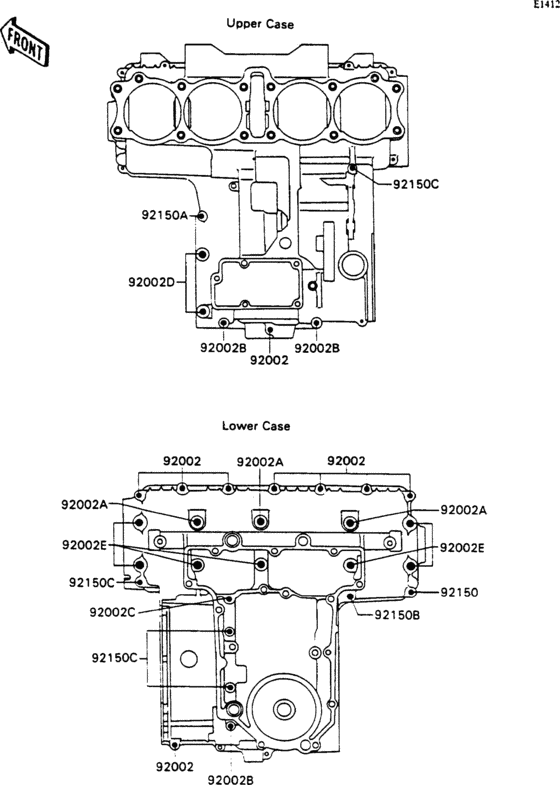 E1412

FRONT

Upper Case

92150C

92150A

92002D

92002B

92002

92002B

Lower Case

92002

92002A

92002

92002A

92002A

92002E

92002E

92150C

92150

92002C

92150B

92150C

92002

92002B